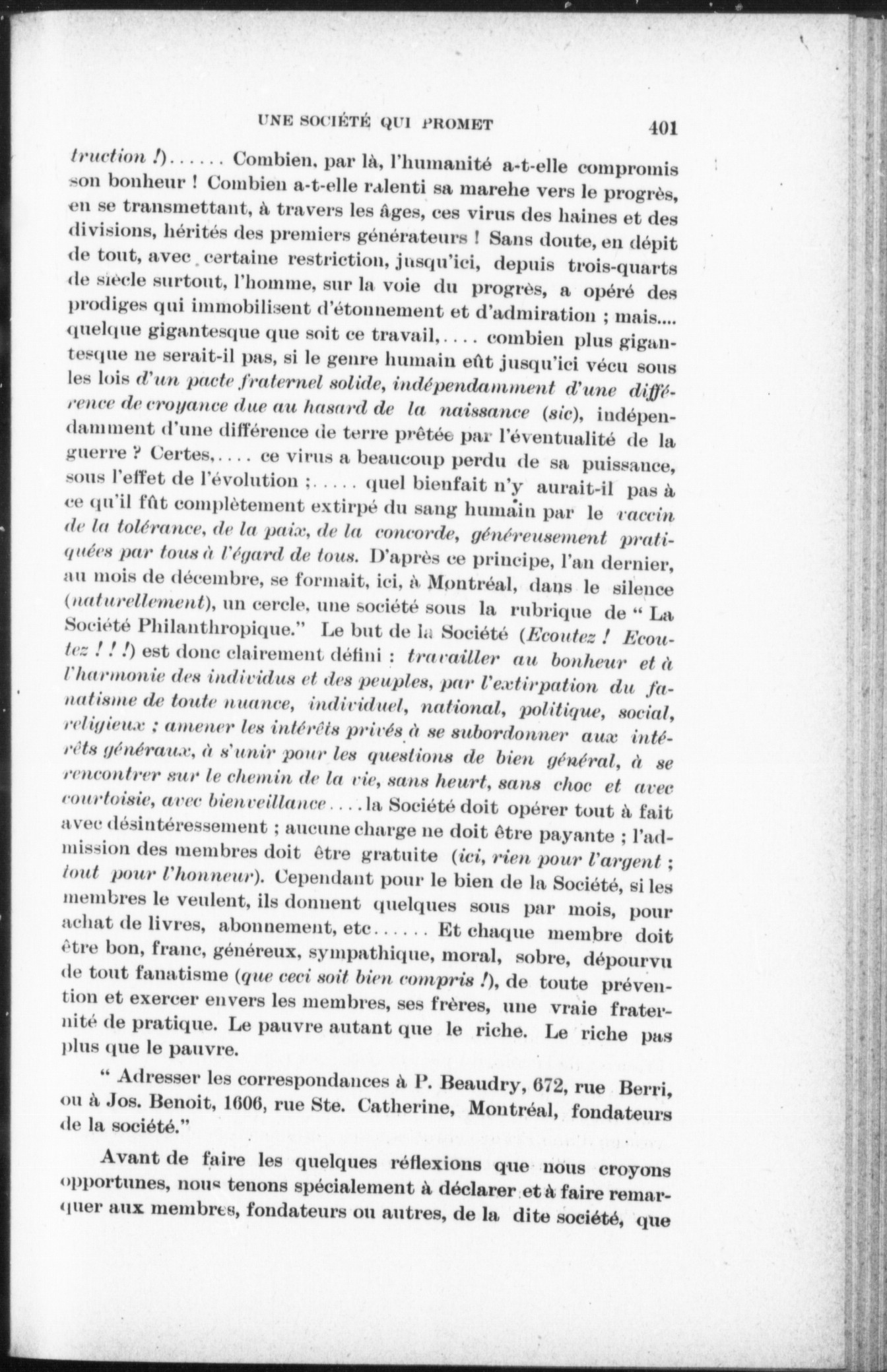 UNE SOCIÉTÉ QUI PROMET

401

truction !)...... Combien, par là, l'humanité a-t-elle compromis son bonheur ! Combien a-t-elle ralenti sa marehe vers le progrès, en se transmettant, à travers les âges, ces virus des haines et des divisions, hérités des premiers générateurs ! Sans doute, en dépit de tout, avec certaine restriction, jusqu'ici, depuis trois-quarts de siècle surtout, l'homme, sur la voie du progrès, a opéré des prodiges qui immobilisent d'étonnement et d'admiration ; mais.... quelque gigantesque que soit ce travail,.... combien plus gigantesque ne serait-il pas, si le genre humain eût jusqu'ici vécu sous les lois d'un pacte fraternel solide, indépendamment d'une différence de croyance due au hasard de la naissance (sic), indépendamment d'une différence de terre prêtée par l'éventualité de la guerre ? Certes,.... ce virus a beaucoup perdu de sa puissance, sous l'effet de l'évolution ;..... quel bienfait n'y aurait-il pas à ce qu'il fût complètement extirpé du sang humain par le vaccin de la tolérance, de la paix, de la concorde, généreusement pratiquées par tous à l'égard de tous. D'après ce principe, l'an dernier, au mois de décembre, se formait, ici, à Montréal, dans le silence (naturellement), un cercle, une société sous la rubrique de " La Société Philanthropique." Le but de la Société (Ecoutez ! Ecoutez ! ! !) est donc clairement défini : travailler au bonheur et à l'harmonie des individus et des peuples, par l'extirpation du fanatisme de toute nuance, individuel, national, politique, social, religieux ; amener les intérêts privés à se subordonner aux intérêts généraux, à s'unir pour les questions de bien général, à se rencontrer sur le chemin de la vie, sans heurt, sans choc et avec courtoisie, avec bienveillance....la Société doit opérer tout à fait avec désintéressement ; aucune charge ne doit être payante ; l'admission des membres doit être gratuite (ici, rien pour l'argent ; tout pour l'honneur). Cependant pour le bien de la Société, si les membres le veulent, ils donnent quelques sous par mois, pour achat de livres, abonnement, etc...... Et chaque membre doit être bon, franc, généreux, sympathique, moral, sobre, dépourvu de tout fanatisme (que ceci soit bien compris !), de toute prévention et exercer envers les membres, ses frères, une vraie fraternité de pratique. Le pauvre autant que le riche. Le riche pas plus que le pauvre.

" Adresser les correspondances à P. Beaudry, 672, rue Berri, ou à Jos. Benoit, 1606, rue Ste. Catherine, Montréal, fondateurs de la société."

Avant de faire les quelques réflexions que nous croyons opportunes, nous tenons spécialement à déclarer et à faire remarquer aux membres, fondateurs ou autres, de la dite société, que